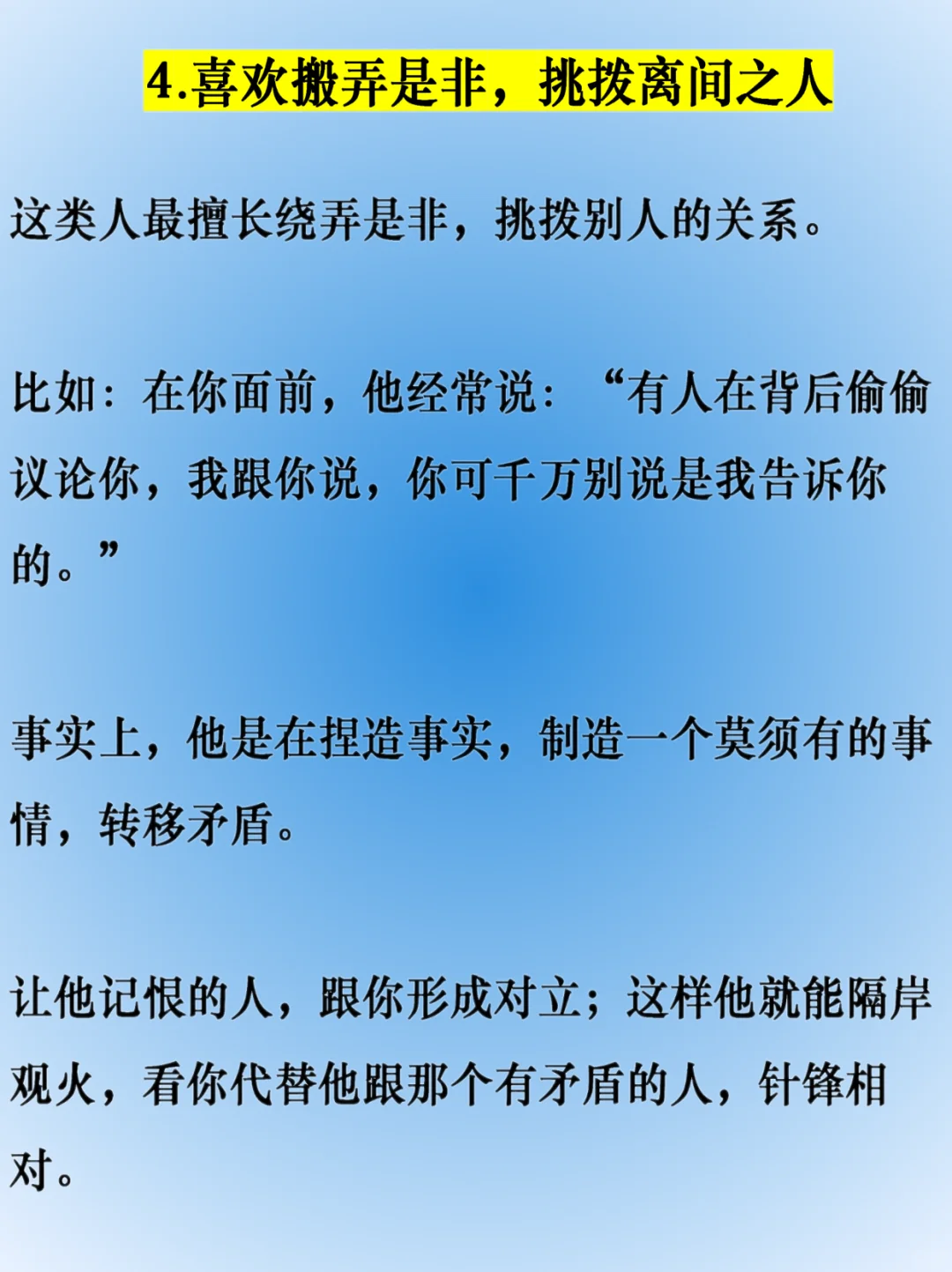 4.喜欢搬弄是非，挑拨离间之人

这类人最擅长绕弄是非，挑拨别人的关系。

比如：在你面前，他经常说：“有人在背后偷偷议论你，我跟你说，你可千万别说是我告诉你的。”

事实上，他是在捏造事实，制造一个莫须有的事情，转移矛盾。

让他记恨的人，跟你形成对立；这样他就能隔岸观火，看你代替他跟那个有矛盾的人，针锋相对。